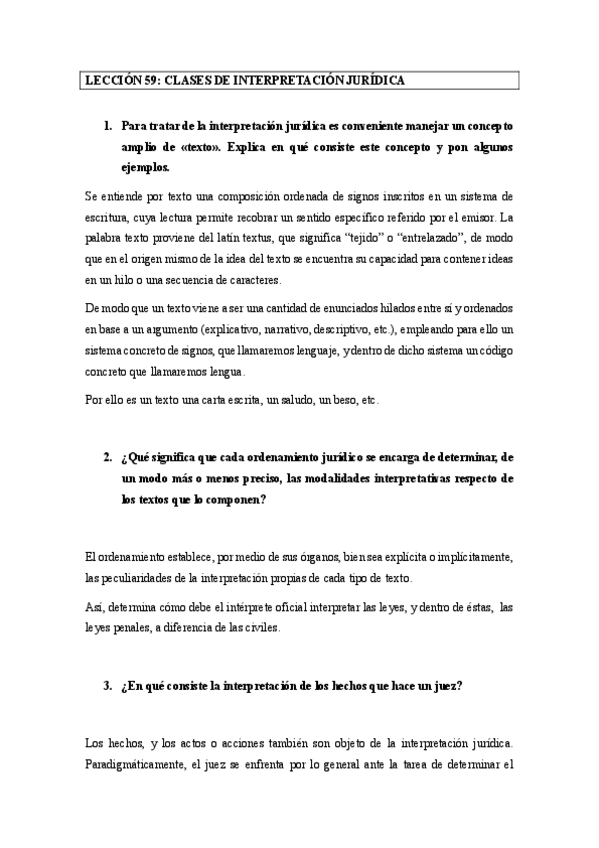 LECCIÓN 59: CLASES DE INTERPRETACIÓN JURÍDICA

1. Para tratar de la interpretación jurídica es conveniente manejar un concepto amplio de «texto». Explica en qué consiste este concepto y pon algunos ejemplos.

Se entiende por texto una composición ordenada de signos inscritos en un sistema de escritura, cuya lectura permite recobrar un sentido específico referido por el emisor. La palabra texto proviene del latín textus, que significa "tejido" o "entrelazado", de modo que en el origen mismo de la idea del texto se encuentra su capacidad para contener ideas en un hilo o una secuencia de caracteres.

De modo que un texto viene a ser una cantidad de enunciados hilados entre sí y ordenados en base a un argumento (explicativo, narrativo, descriptivo, etc.), empleando para ello un sistema concreto de signos, que llamaremos lenguaje, y dentro de dicho sistema un código concreto que llamaremos lengua.

Por ello es un texto una carta escrita, un saludo, un beso, etc.

2. ¿Qué significa que cada ordenamiento jurídico se encarga de determinar, de un modo más o menos preciso, las modalidades interpretativas respecto de los textos que lo componen?

El ordenamiento establece, por medio de sus órganos, bien sea explícita o implícitamente, las peculiaridades de la interpretación propias de cada tipo de texto.

Así, determina cómo debe el intérprete oficial interpretar las leyes, y dentro de éstas, las leyes penales, a diferencia de las civiles.

3. ¿En qué consiste la interpretación de los hechos que hace un juez?

Los hechos, y los actos o acciones también son objeto de la interpretación jurídica. Paradigmáticamente, el juez se enfrenta por lo general ante la tarea de determinar el